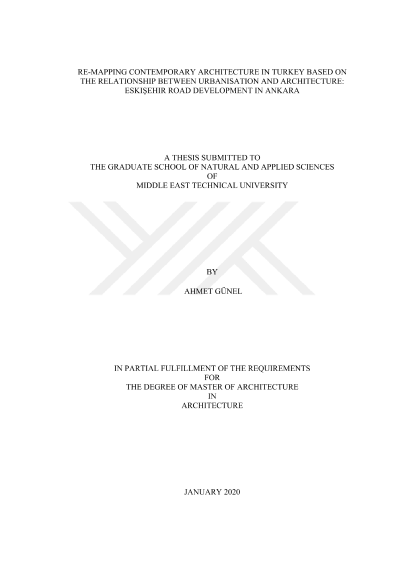 RE-MAPPING CONTEMPORARY ARCHITECTURE IN TURKEY BASED ON
THE RELATIONSHIP BETWEEN URBANISATION AND ARCHITECTURE:
ESKIŞEHIR ROAD DEVELOPMENT IN ANKARA

A THESIS SUBMITTED TO
THE GRADUATE SCHOOL OF NATURAL AND APPLIED SCIENCES
OF
MIDDLE EAST TECHNICAL UNIVERSITY

BY

AHMET GÜNEL

IN PARTIAL FULFILLMENT OF THE REQUIREMENTS
FOR
THE DEGREE OF MASTER OF ARCHITECTURE
IN
ARCHITECTURE

JANUARY 2020